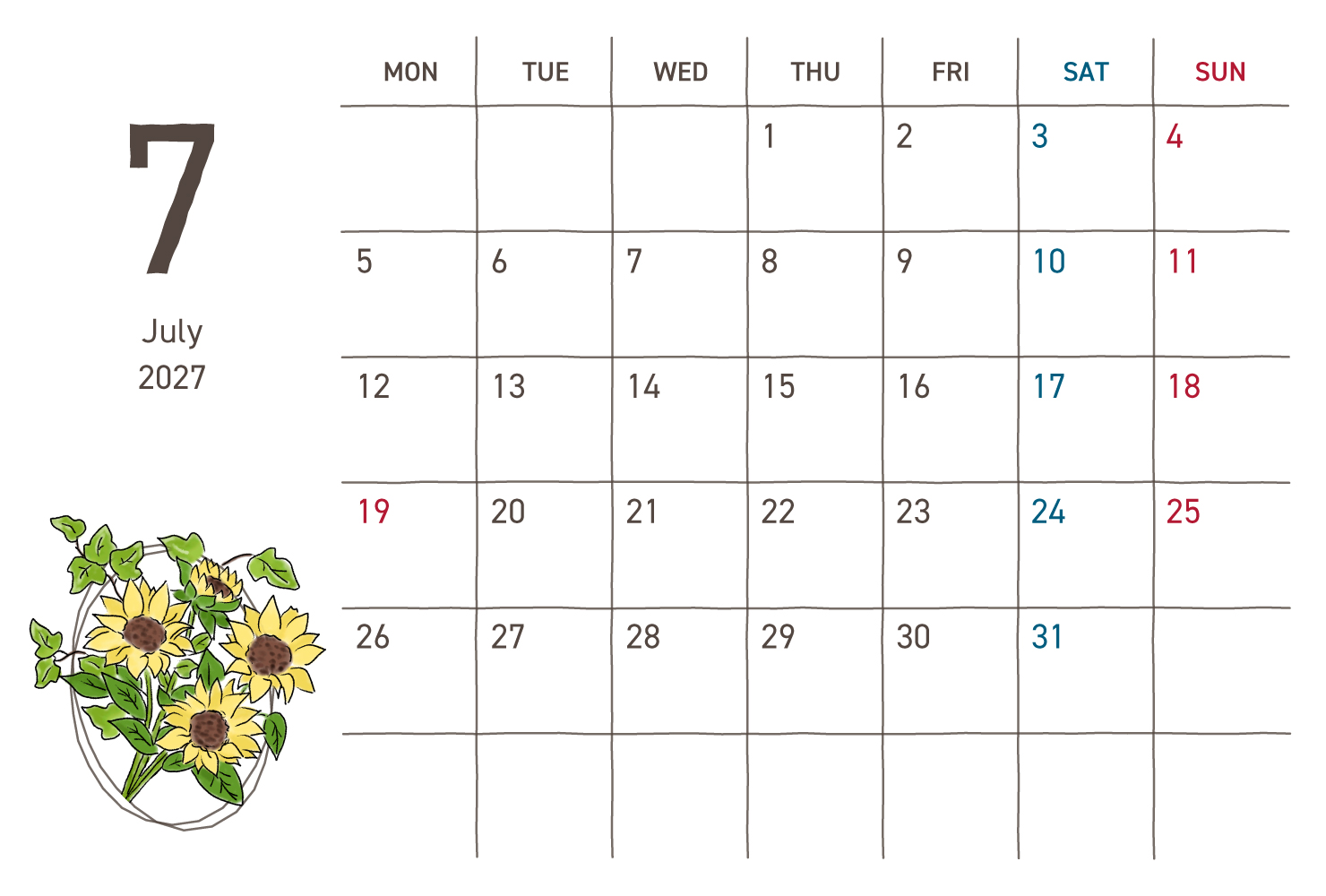 7

July
2027

| MON | TUE | WED | THU | FRI | SAT | SUN |
|---|---|---|---|---|---|---|
| | | | 1 | 2 | 3 | 4 |
| 5 | 6 | 7 | 8 | 9 | 10 | 11 |
| 12 | 13 | 14 | 15 | 16 | 17 | 18 |
| 19 | 20 | 21 | 22 | 23 | 24 | 25 |
| 26 | 27 | 28 | 29 | 30 | 31 | |
| | | | | | | |